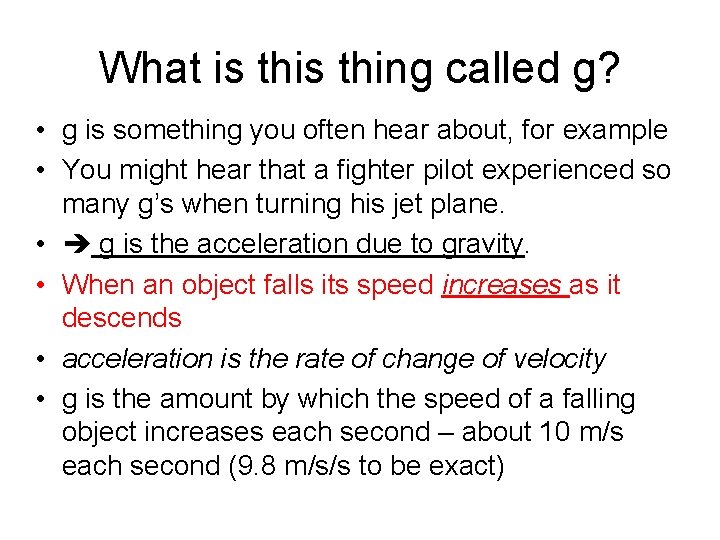 What is this thing called g?

• g is something you often hear about, for example
• You might hear that a fighter pilot experienced so many g's when turning his jet plane.
• ➔ g is the acceleration due to gravity.
• When an object falls its speed increases as it descends
• acceleration is the rate of change of velocity
• g is the amount by which the speed of a falling object increases each second – about 10 m/s each second (9.8 m/s/s to be exact)